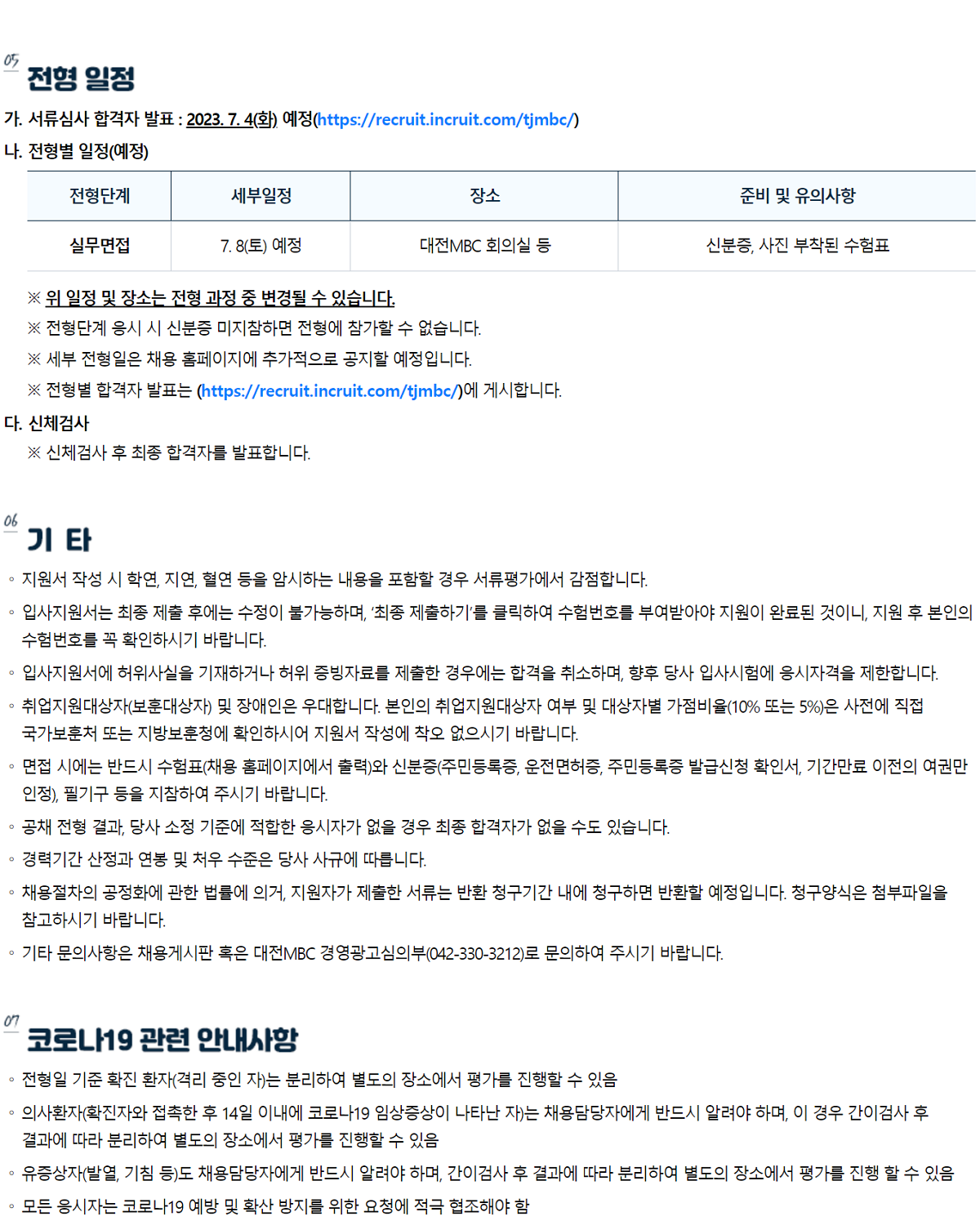 05
전형 일정

가. 서류심사 합격자 발표 : 2023. 7. 4(화) 예정(https://recruit.incruit.com/tjmbc/)

나. 전형별 일정(예정)

| 전형단계 | 세부일정 | 장소 | 준비 및 유의사항 |
|---|---|---|---|
| 실무면접 | 7. 8(토) 예정 | 대전MBC 회의실 등 | 신분증, 사진 부착된 수험표 |

※ 위 일정 및 장소는 전형 과정 중 변경될 수 있습니다.
※ 전형단계 응시 시 신분증 미지참하면 전형에 참가할 수 없습니다.
※ 세부 전형일은 채용 홈페이지에 추가적으로 공지할 예정입니다.
※ 전형별 합격자 발표는 (https://recruit.incruit.com/tjmbc/)에 게시합니다.

다. 신체검사
※ 신체검사 후 최종 합격자를 발표합니다.

06
기 타

◦ 지원서 작성 시 학연, 지연, 혈연 등을 암시하는 내용을 포함할 경우 서류평가에서 감점합니다.
◦ 입사지원서는 최종 제출 후에는 수정이 불가능하며, '최종 제출하기'를 클릭하여 수험번호를 부여받아야 지원이 완료된 것이니, 지원 후 본인의 수험번호를 꼭 확인하시기 바랍니다.
◦ 입사지원서에 허위사실을 기재하거나 허위 증빙자료를 제출한 경우에는 합격을 취소하며, 향후 당사 입사시험에 응시자격을 제한합니다.
◦ 취업지원대상자(보훈대상자) 및 장애인은 우대합니다. 본인의 취업지원대상자 여부 및 대상자별 가점비율(10% 또는 5%)은 사전에 직접 국가보훈처 또는 지방보훈청에 확인하시어 지원서 작성에 착오 없으시기 바랍니다.
◦ 면접 시에는 반드시 수험표(채용 홈페이지에서 출력)와 신분증(주민등록증, 운전면허증, 주민등록증 발급신청 확인서, 기간만료 이전의 여권만 인정), 필기구 등을 지참하여 주시기 바랍니다.
◦ 공채 전형 결과, 당사 소정 기준에 적합한 응시자가 없을 경우 최종 합격자가 없을 수도 있습니다.
◦ 경력기간 산정과 연봉 및 처우 수준은 당사 사규에 따릅니다.
◦ 채용절차의 공정화에 관한 법률에 의거, 지원자가 제출한 서류는 반환 청구기간 내에 청구하면 반환할 예정입니다. 청구양식은 첨부파일을 참고하시기 바랍니다.
◦ 기타 문의사항은 채용게시판 혹은 대전MBC 경영광고심의부(042-330-3212)로 문의하여 주시기 바랍니다.

07
코로나19 관련 안내사항

◦ 전형일 기준 확진 환자(격리 중인 자)는 분리하여 별도의 장소에서 평가를 진행할 수 있음
◦ 의사환자(확진자와 접촉한 후 14일 이내에 코로나19 임상증상이 나타난 자)는 채용담당자에게 반드시 알려야 하며, 이 경우 간이검사 후 결과에 따라 분리하여 별도의 장소에서 평가를 진행할 수 있음
◦ 유증상자(발열, 기침 등)도 채용담당자에게 반드시 알려야 하며, 간이검사 후 결과에 따라 분리하여 별도의 장소에서 평가를 진행 할 수 있음
◦ 모든 응시자는 코로나19 예방 및 확산 방지를 위한 요청에 적극 협조해야 함